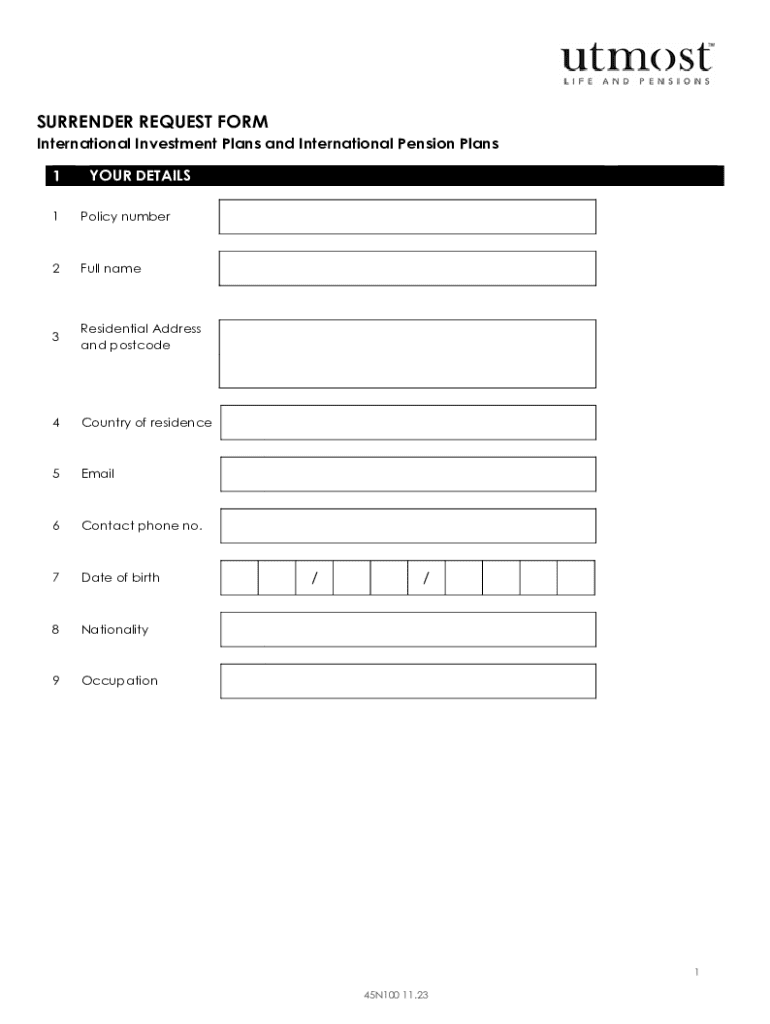 utmost™
LIFE AND PENSIONS

SURRENDER REQUEST FORM
International Investment Plans and International Pension Plans

1 YOUR DETAILS

1 Policy number

2 Full name

3 Residential Address and postcode

4 Country of residence

5 Email

6 Contact phone no.

7 Date of birth / /

8 Nationality

9 Occupation

1

45N100 11.23